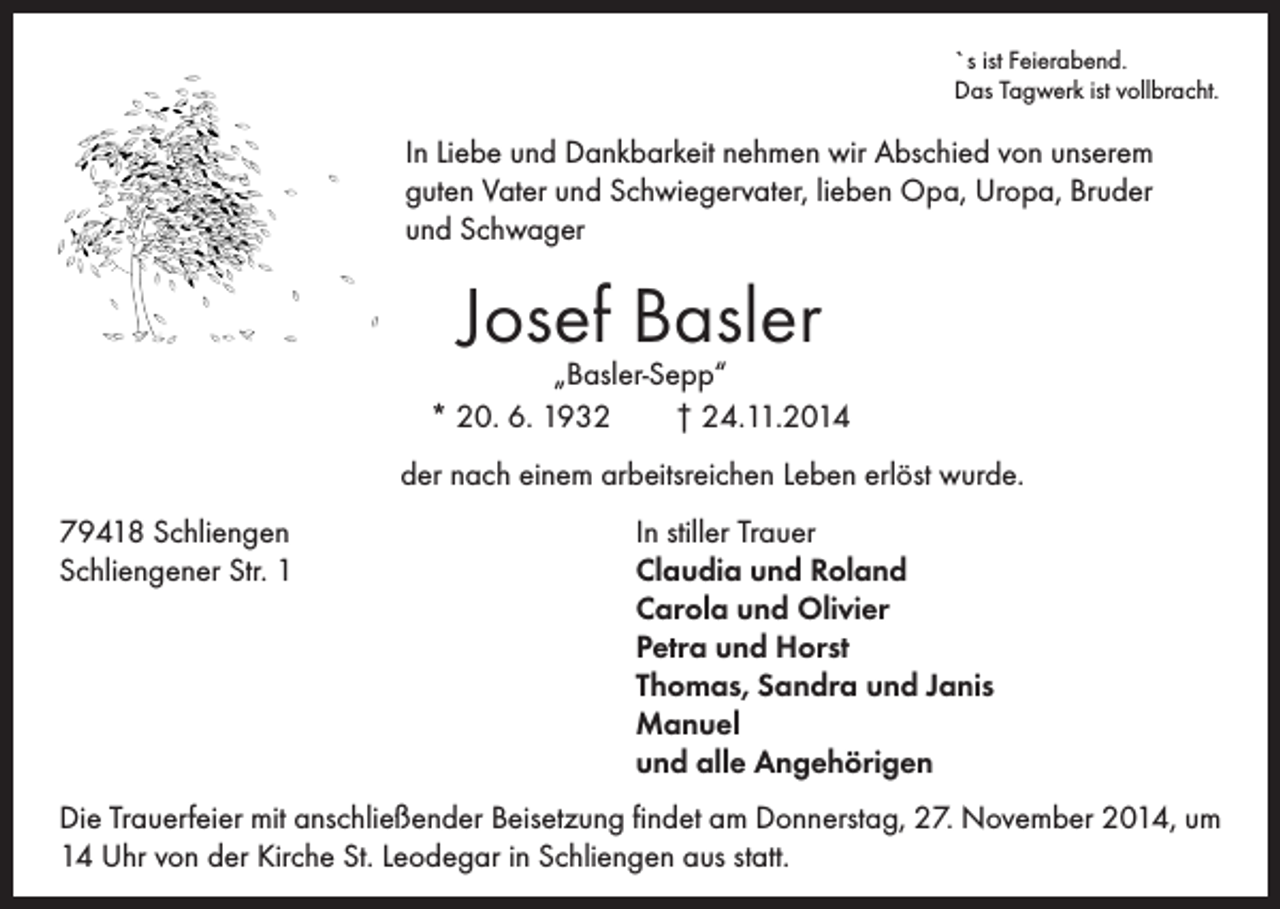 `s ist Feierabend.
Das Tagwerk ist vollbracht.

In Liebe und Dankbarkeit nehmen wir Abschied von unserem guten Vater und Schwiegervater, lieben Opa, Uropa, Bruder und Schwager

Josef Basler
„Basler-Sepp“
* 20. 6. 1932 † 24.11.2014

der nach einem arbeitsreichen Leben erlöst wurde.

79418 Schliengen
Schliengener Str. 1

In stiller Trauer
Claudia und Roland
Carola und Olivier
Petra und Horst
Thomas, Sandra und Janis
Manuel
und alle Angehörigen

Die Trauerfeier mit anschließender Beisetzung findet am Donnerstag, 27. November 2014, um 14 Uhr von der Kirche St. Leodegar in Schliengen aus statt.